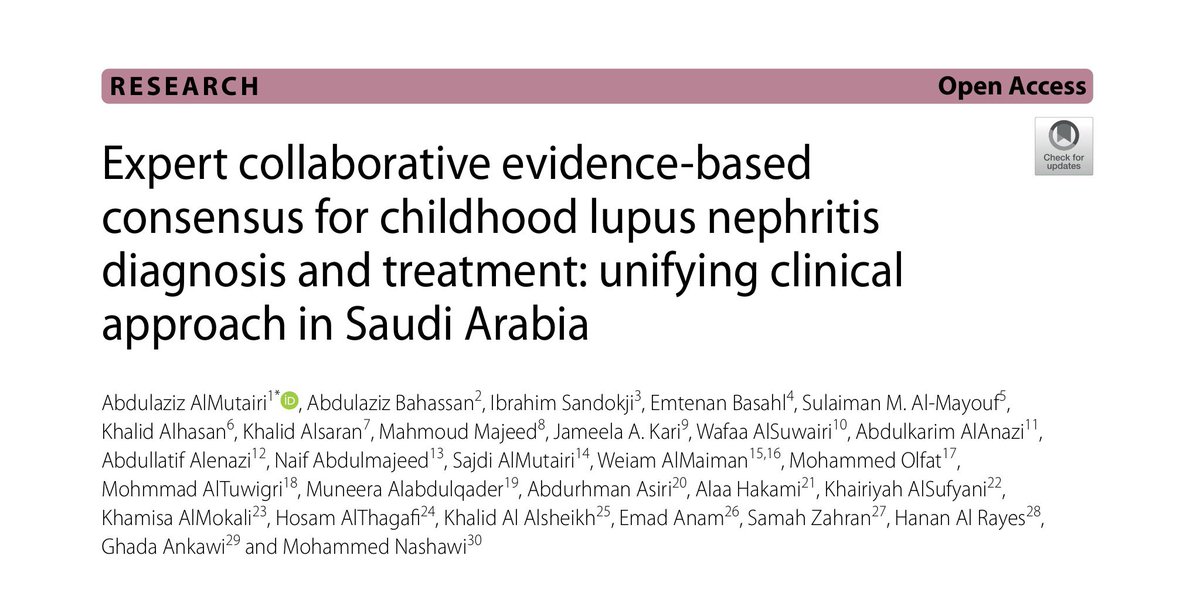 RESEARCH

Open Access

Check for updates

Expert collaborative evidence-based consensus for childhood lupus nephritis diagnosis and treatment: unifying clinical approach in Saudi Arabia

Abdulaziz AlMutairi$^{1*}$, Abdulaziz Bahassan$^{2}$, Ibrahim Sandokji$^{3}$, Emtenan Basahl$^{4}$, Sulaiman M. Al-Mayouf$^{5}$, Khalid Alhasan$^{6}$, Khalid Alsaran$^{7}$, Mahmoud Majeed$^{8}$, Jameela A. Kari$^{9}$, Wafaa AlSuwairi$^{10}$, Abdulkarim AlAnazi$^{11}$, Abdullatif Alenazi$^{12}$, Naif Abdulmajeed$^{13}$, Sajdi AlMutairi$^{14}$, Weiam AlMaiman$^{15,16}$, Mohammed Olfat$^{17}$, Mohmmad AlTuwigri$^{18}$, Muneera Alabdulqader$^{19}$, Abdurhman Asiri$^{20}$, Alaa Hakami$^{21}$, Khairiyah AlSufyani$^{22}$, Khamisa AlMokali$^{23}$, Hosam AlThagafi$^{24}$, Khalid Al Alsheikh$^{25}$, Emad Anam$^{26}$, Samah Zahran$^{27}$, Hanan Al Rayes$^{28}$, Ghada Ankawi$^{29}$ and Mohammed Nashawi$^{30}$